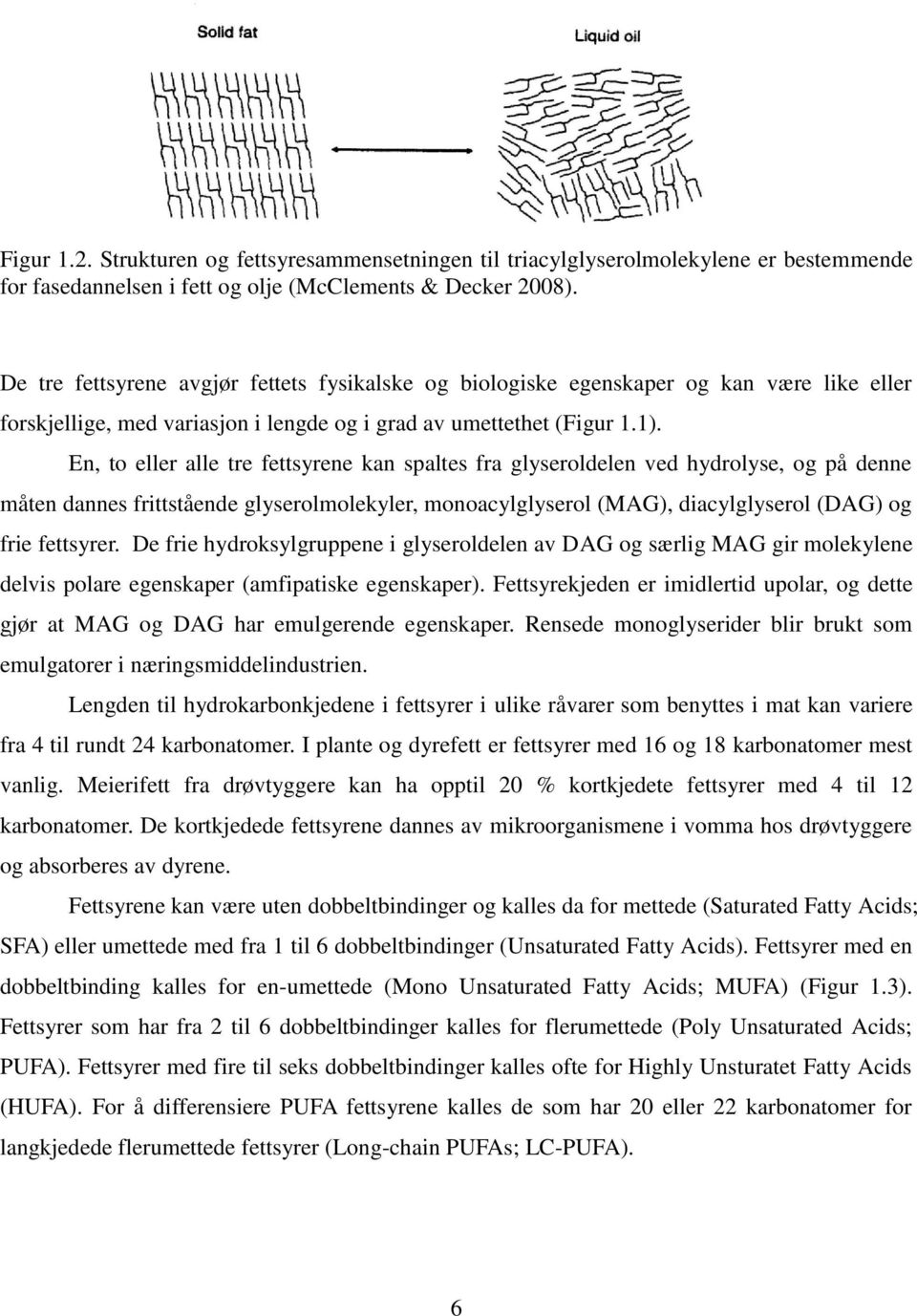 Solid fat

Liquid oil

Figur 1.2. Strukturen og fettsyresammensetningen til triacylglyserolmolekylene er bestemmende for fasedannelsen i fett og olje (McClements & Decker 2008).

De tre fettsyrene avgjør fettets fysikalske og biologiske egenskaper og kan være like eller forskjellige, med variasjon i lengde og i grad av umettethet (Figur 1.1).

En, to eller alle tre fettsyrene kan spaltes fra glyseroldelen ved hydrolyse, og på denne måten dannes frittstående glyserolmolekyler, monoacylglyserol (MAG), diacylglyserol (DAG) og frie fettsyrer. De frie hydroksylgruppene i glyseroldelen av DAG og særlig MAG gir molekylene delvis polare egenskaper (amfipatiske egenskaper). Fettsyrekjeden er imidlertid upolar, og dette gjør at MAG og DAG har emulgerende egenskaper. Rensede monoglyserider blir brukt som emulgatorer i næringsmiddelindustrien.

Lengden til hydrokarbonkjedene i fettsyrer i ulike råvarer som benyttes i mat kan variere fra 4 til rundt 24 karbonatomer. I plante og dyrefett er fettsyrer med 16 og 18 karbonatomer mest vanlig. Meierifett fra drøvtyggere kan ha opptil 20 % kortkjedete fettsyrer med 4 til 12 karbonatomer. De kortkjedede fettsyrene dannes av mikroorganismene i vomma hos drøvtyggere og absorberes av dyrene.

Fettsyrene kan være uten dobbeltbindinger og kalles da for mettede (Saturated Fatty Acids; SFA) eller umettede med fra 1 til 6 dobbeltbindinger (Unsaturated Fatty Acids). Fettsyrer med en dobbeltbinding kalles for en-umettede (Mono Unsaturated Fatty Acids; MUFA) (Figur 1.3). Fettsyrer som har fra 2 til 6 dobbeltbindinger kalles for flerumettede (Poly Unsaturated Acids; PUFA). Fettsyrer med fire til seks dobbeltbindinger kalles ofte for Highly Unsturatet Fatty Acids (HUFA). For å differensiere PUFA fettsyrene kalles de som har 20 eller 22 karbonatomer for langkjedede flerumettede fettsyrer (Long-chain PUFAs; LC-PUFA).

6